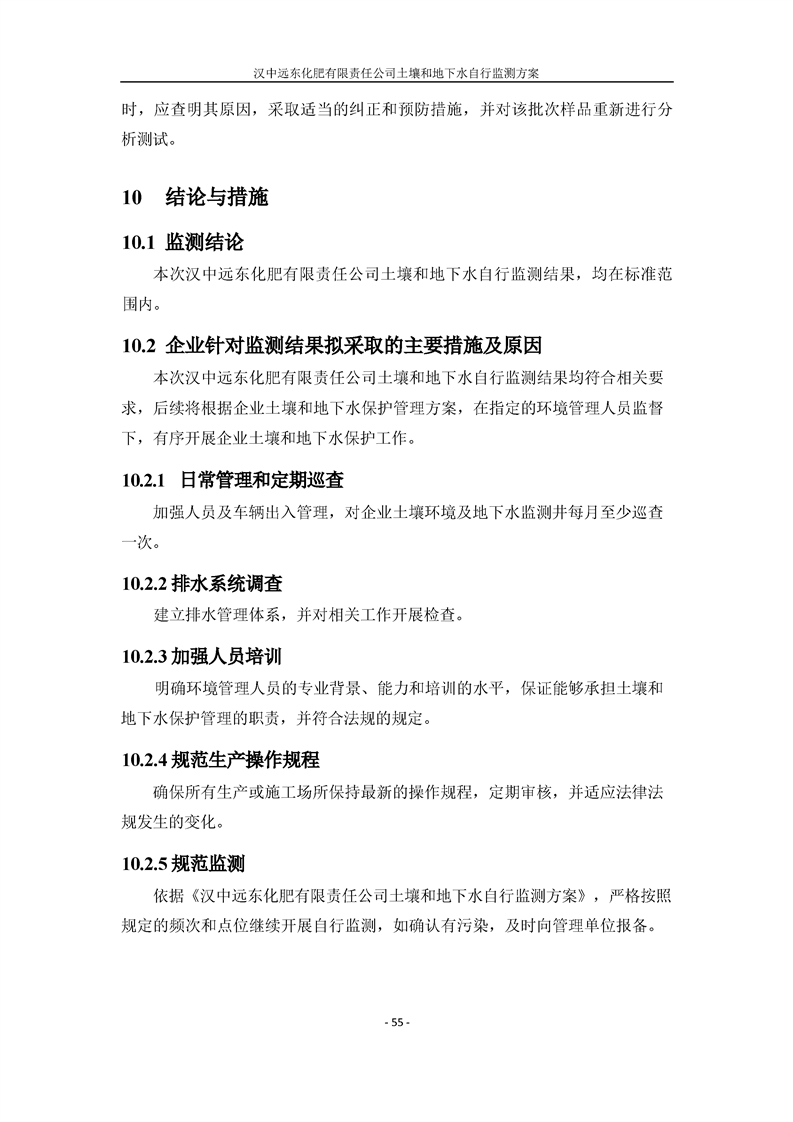 汉中远东化肥有限责任公司土壤和地下水自行监测方案

时，应查明其原因，采取适当的纠正和预防措施，并对该批次样品重新进行分析测试。

10 结论与措施

10.1 监测结论

本次汉中远东化肥有限责任公司土壤和地下水自行监测结果，均在标准范围内。

10.2 企业针对监测结果拟采取的主要措施及原因

本次汉中远东化肥有限责任公司土壤和地下水自行监测结果均符合相关要求，后续将根据企业土壤和地下水保护管理方案，在指定的环境管理人员监督下，有序开展企业土壤和地下水保护工作。

10.2.1 日常管理和定期巡查

加强人员及车辆出入管理，对企业土壤环境及地下水监测井每月至少巡查一次。

10.2.2 排水系统调查

建立排水管理体系，并对相关工作开展检查。

10.2.3 加强人员培训

明确环境管理人员的专业背景、能力和培训的水平，保证能够承担土壤和地下水保护管理的职责，并符合法规的规定。

10.2.4 规范生产操作规程

确保所有生产或施工场所保持最新的操作规程，定期审核，并适应法律法规发生的变化。

10.2.5 规范监测

依据《汉中远东化肥有限责任公司土壤和地下水自行监测方案》，严格按照规定的频次和点位继续开展自行监测，如确认有污染，及时向管理单位报备。

- 55 -